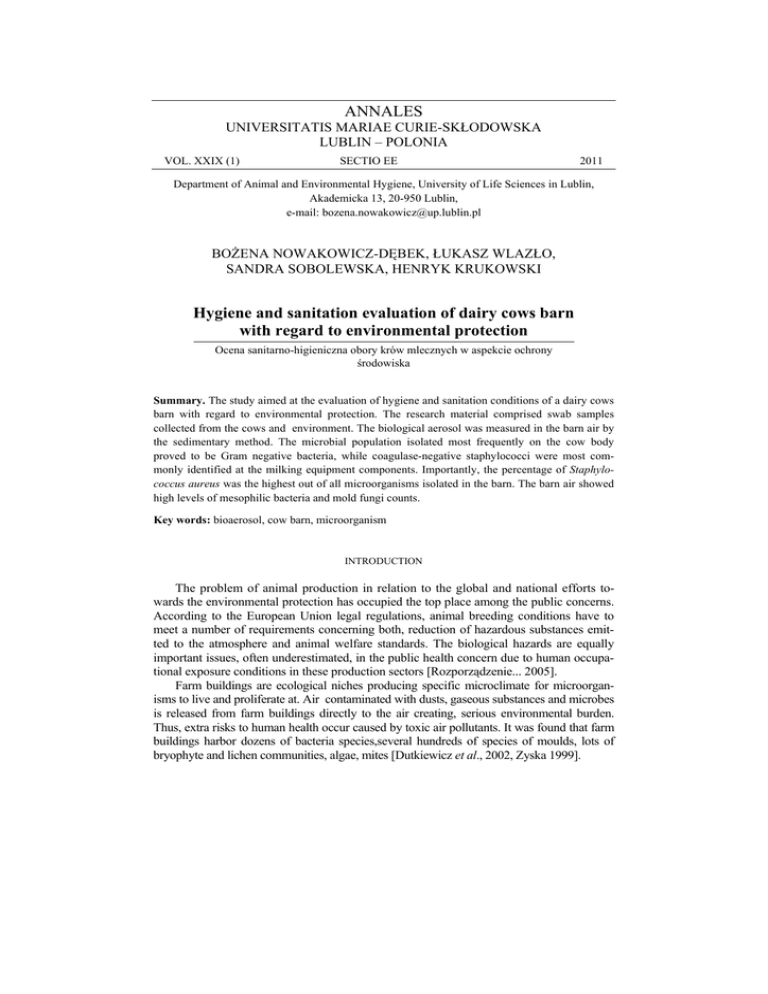 ANNALES
UNIVERSITATIS MARIAE CURIE-SKŁODOWSKA
LUBLIN – POLONIA

VOL. XXIX (1) SECTIO EE 2011

Department of Animal and Environmental Hygiene, University of Life Sciences in Lublin, Akademicka 13, 20-950 Lublin, e-mail: bozena.nowakowicz@up.lublin.pl

BOŻENA NOWAKOWICZ-DĘBEK, ŁUKASZ WLAZŁO, SANDRA SOBOLEWSKA, HENRYK KRUKOWSKI

Hygiene and sanitation evaluation of dairy cows barn with regard to environmental protection

Ocena sanitarno-higieniczna obory krów mlecznych w aspekcie ochrony środowiska

Summary. The study aimed at the evaluation of hygiene and sanitation conditions of a dairy cows barn with regard to environmental protection. The research material comprised swab samples collected from the cows and environment. The biological aerosol was measured in the barn air by the sedimentary method. The microbial population isolated most frequently on the cow body proved to be Gram negative bacteria, while coagulase-negative staphylococci were most commonly identified at the milking equipment components. Importantly, the percentage of Staphylococcus aureus was the highest out of all microorganisms isolated in the barn. The barn air showed high levels of mesophilic bacteria and mold fungi counts.

Key words: bioaerosol, cow barn, microorganism

INTRODUCTION

The problem of animal production in relation to the global and national efforts towards the environmental protection has occupied the top place among the public concerns. According to the European Union legal regulations, animal breeding conditions have to meet a number of requirements concerning both, reduction of hazardous substances emitted to the atmosphere and animal welfare standards. The biological hazards are equally important issues, often underestimated, in the public health concern due to human occupational exposure conditions in these production sectors [Rozporządzenie... 2005].

Farm buildings are ecological niches producing specific microclimate for microorganisms to live and proliferate at. Air contaminated with dusts, gaseous substances and microbes is released from farm buildings directly to the air creating, serious environmental burden. Thus, extra risks to human health occur caused by toxic air pollutants. It was found that farm buildings harbor dozens of bacteria species,several hundreds of species of moulds, lots of bryophyte and lichen communities, algae, mites [Dutkiewicz et al., 2002, Zyska 1999].